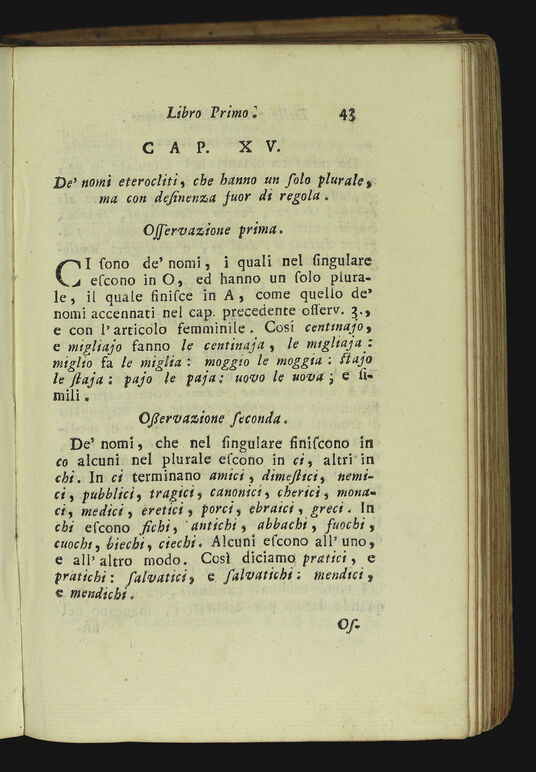 Libro Primo. 43

CAP. XV.

De' nomi eterocliti, che hanno un ſolo plurale, ma con deſinenza fuor di regola.

Oſſervazione prima.

CI ſono de' nomi, i quali nel ſingulare eſcono in O, ed hanno un ſolo plurale, il quale finiſce in A, come quello de' nomi accennati nel cap. precedente oſſerv. 3., e con l'articolo femminile. Così centinajo, e migliajo fanno le centinaja, le migliaja: miglio fa le miglia: moggio le moggia: ſtajo le ſtaja: pajo le paja: uovo le uova; e ſimili.

Oſſervazione ſeconda.

De' nomi, che nel ſingulare finiſcono in co alcuni nel plurale eſcono in ci, altri in chi. In ci terminano amici, dimeſtici, nemici, pubblici, tragici, canonici, cherici, monaci, medici, eretici, porci, ebraici, greci. In chi eſcono fichi, antichi, abbachi, fuochi, cuochi, biechi, ciechi. Alcuni eſcono all'uno, e all'altro modo. Così diciamo pratici, e pratichi: ſalvatici, e ſalvatichi: mendici, e mendichi.

Oſ-